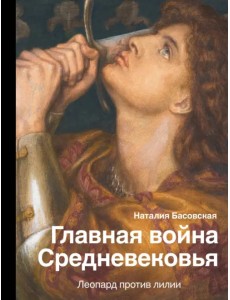 Наталия Басовская

Главная война Средневековья

Леопард против лилии